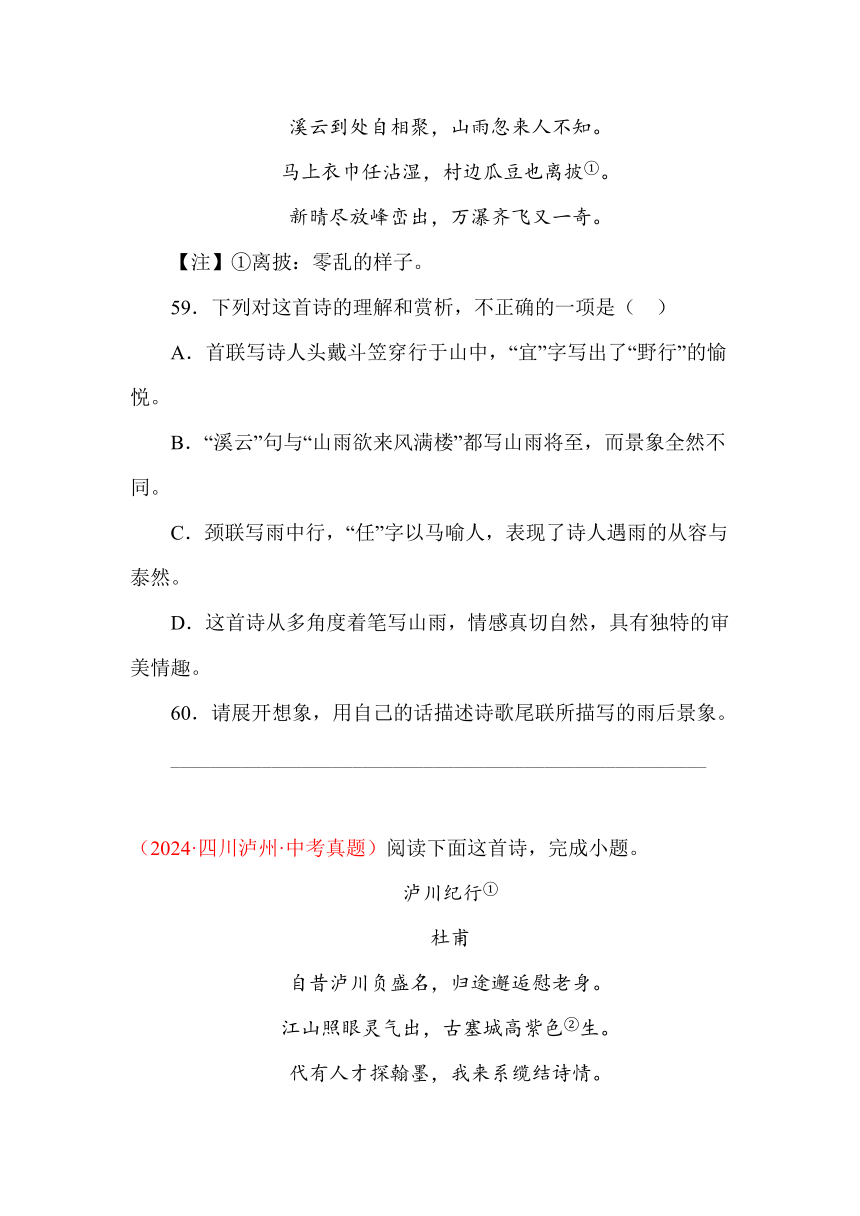 溪云到处自相聚，山雨忽来人不知。

马上衣巾任沾湿，村边瓜豆也离披①。

新晴尽放峰峦出，万瀑齐飞又一奇。

【注】①离披：零乱的样子。

59．下列对这首诗的理解和赏析，不正确的一项是（　）

A．首联写诗人头戴斗笠穿行于山中，“宜”字写出了“野行”的愉悦。

B．“溪云”句与“山雨欲来风满楼”都写山雨将至，而景象全然不同。

C．颈联写雨中行，“任”字以马喻人，表现了诗人遇雨的从容与泰然。

D．这首诗从多角度着笔写山雨，情感真切自然，具有独特的审美情趣。

60．请展开想象，用自己的话描述诗歌尾联所描写的雨后景象。

（2024·四川泸州·中考真题）阅读下面这首诗，完成小题。

泸川纪行①

杜甫

自昔泸川负盛名，归途邂逅慰老身。

江山照眼灵气出，古塞城高紫色②生。

代有人才探翰墨，我来系缆结诗情。